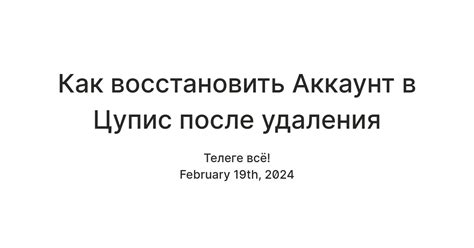 Как восстановить Аккаунт в Цупис после удаления

Телеге всё!
February 19th, 2024